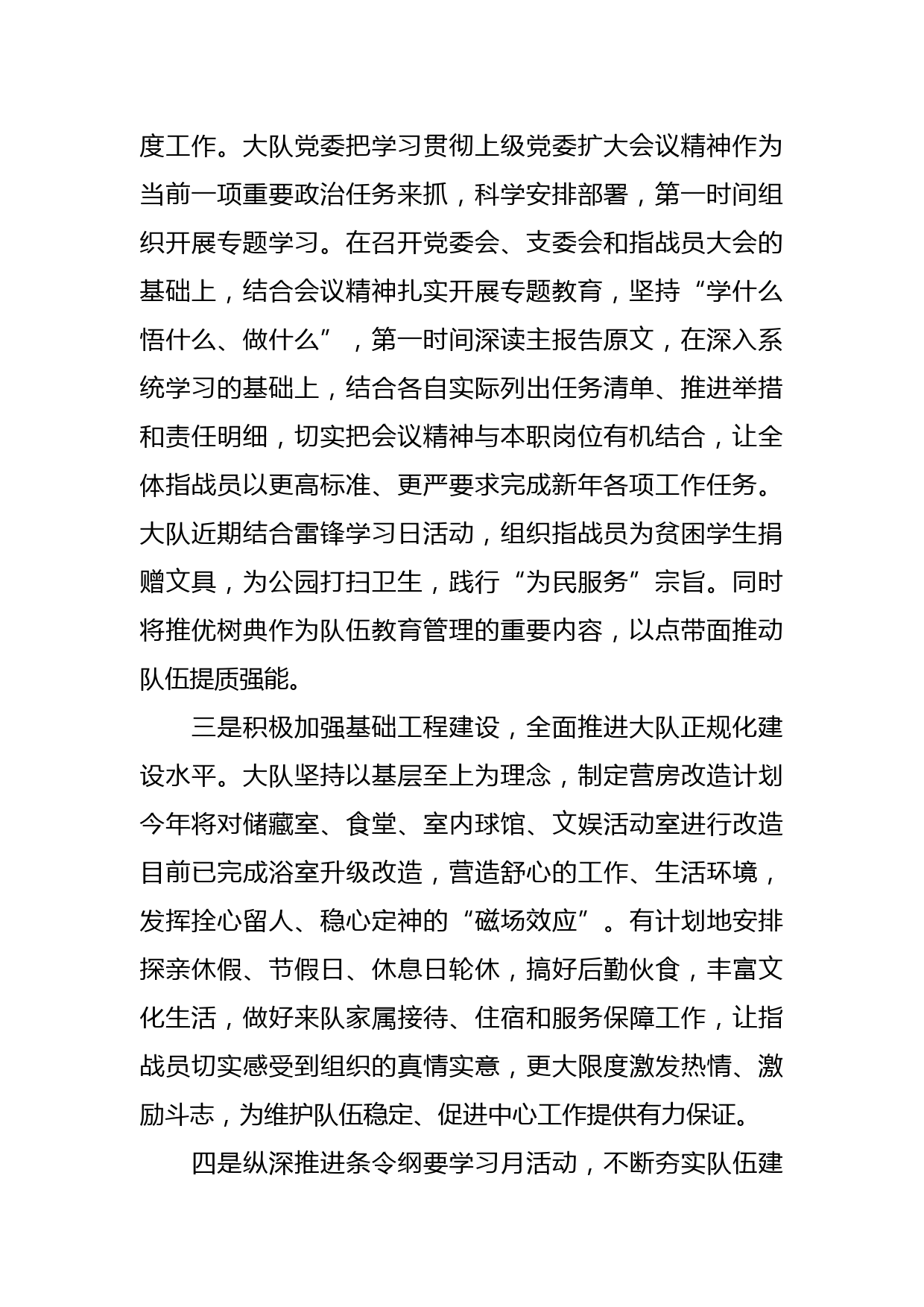 度工作。大队党委把学习贯彻上级党委扩大会议精神作为当前一项重要政治任务来抓，科学安排部署，第一时间组织开展专题学习。在召开党委会、支委会和指战员大会的基础上，结合会议精神扎实开展专题教育，坚持“学什么悟什么、做什么”，第一时间深读主报告原文，在深入系统学习的基础上，结合各自实际列出任务清单、推进举措和责任明细，切实把会议精神与本职岗位有机结合，让全体指战员以更高标准、更严要求完成新年各项工作任务。大队近期结合雷锋学习日活动，组织指战员为贫困学生捐赠文具，为公园打扫卫生，践行“为民服务”宗旨。同时将推优树典作为队伍教育管理的重要内容，以点带面推动队伍提质强能。

三是积极加强基础工程建设，全面推进大队正规化建设水平。大队坚持以基层至上为理念，制定营房改造计划今年将对储藏室、食堂、室内球馆、文娱活动室进行改造目前已完成浴室升级改造，营造舒心的工作、生活环境，发挥拴心留人、稳心定神的“磁场效应”。有计划地安排探亲休假、节假日、休息日轮休，搞好后勤伙食，丰富文化生活，做好来队家属接待、住宿和服务保障工作，让指战员切实感受到组织的真情实意，更大限度激发热情、激励斗志，为维护队伍稳定、促进中心工作提供有力保证。

四是纵深推进条令纲要学习月活动，不断夯实队伍建